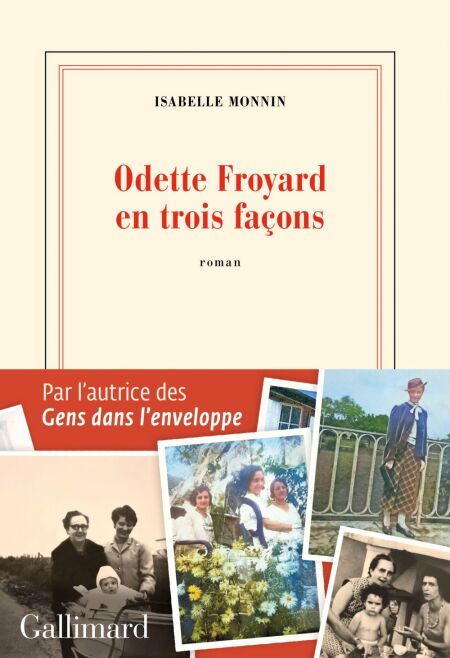 ISABELLE MONNIN

Odette Froyard en trois façons

roman

Par l'autrice des Gens dans l'enveloppe

Gallimard